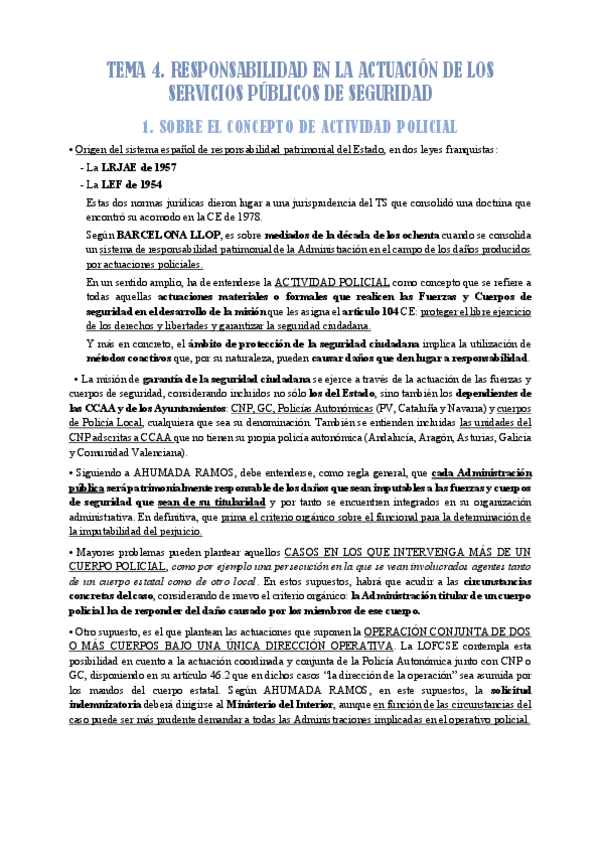 TEMA 4. RESPONSABILIDAD EN LA ACTUACIÓN DE LOS SERVICIOS PÚBLICOS DE SEGURIDAD

1. SOBRE EL CONCEPTO DE ACTIVIDAD POLICIAL

• Origen del sistema español de responsabilidad patrimonial del Estado, en dos leyes franquistas:

- La LRJAE de 1957

- La LEF de 1954

Estas dos normas jurídicas dieron lugar a una jurisprudencia del TS que consolidó una doctrina que encontró su acomodo en la CE de 1978.

Según BARCELONA LLOP, es sobre mediados de la década de los ochenta cuando se consolida un sistema de responsabilidad patrimonial de la Administración en el campo de los daños producidos por actuaciones policiales.

En un sentido amplio, ha de entenderse la ACTIVIDAD POLICIAL como concepto que se refiere a todas aquellas actuaciones materiales o formales que realicen las Fuerzas y Cuerpos de seguridad en el desarrollo de la misión que les asigna el artículo 104 CE: proteger el libre ejercicio de los derechos y libertades y garantizar la seguridad ciudadana.

Y más en concreto, el ámbito de protección de la seguridad ciudadana implica la utilización de métodos coactivos que, por su naturaleza, pueden causar daños que den lugar a responsabilidad.

• La misión de garantía de la seguridad ciudadana se ejerce a través de la actuación de las fuerzas y cuerpos de seguridad, considerando incluidos no sólo los del Estado, sino también los dependientes de las CCAA y de los Ayuntamientos: CNP, GC, Policías Autonómicas (PV, Cataluña y Navarra) y cuerpos de Policía Local, cualquiera que sea su denominación. También se entienden incluidas las unidades del CNP adscritas a CCAA que no tienen su propia policía autonómica (Andalucía, Aragón, Asturias, Galicia y Comunidad Valenciana).

• Siguiendo a AHUMADA RAMOS, debe entenderse, como regla general, que cada Administración pública será patrimonialmente responsable de los daños que sean imputables a las fuerzas y cuerpos de seguridad que sean de su titularidad y por tanto se encuentren integrados en su organización administrativa. En definitiva, que prima el criterio orgánico sobre el funcional para la determinación de la imputabilidad del perjuicio.

• Mayores problemas pueden plantear aquellos CASOS EN LOS QUE INTERVENGA MÁS DE UN CUERPO POLICIAL, como por ejemplo una persecución en la que se vean involucrados agentes tanto de un cuerpo estatal como de otro local. En estos supuestos, habrá que acudir a las circunstancias concretas del caso, considerando de nuevo el criterio orgánico: la Administración titular de un cuerpo policial ha de responder del daño causado por los miembros de ese cuerpo.

• Otro supuesto, es el que plantean las actuaciones que suponen la OPERACIÓN CONJUNTA DE DOS O MÁS CUERPOS BAJO UNA ÚNICA DIRECCIÓN OPERATIVA. La LOFCSE contempla esta posibilidad en cuento a la actuación coordinada y conjunta de la Policía Autonómica junto con CNP o GC, disponiendo en su artículo 46.2 que en dichos casos "la dirección de la operación" sea asumida por los mandos del cuerpo estatal. Según AHUMADA RAMOS, en este supuestos, la solicitud indemnizatoria deberá dirigirse al Ministerio del Interior, aunque en función de las circunstancias del caso puede ser más prudente demandar a todas las Administraciones implicadas en el operativo policial.